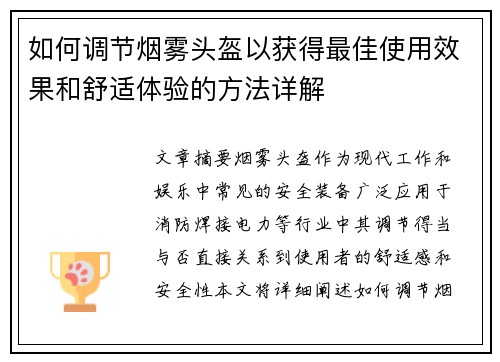 如何调节烟雾头盔以获得最佳使用效果和舒适体验的方法详解

文章摘要烟雾头盔作为现代工作和娱乐中常见的安全装备广泛应用于消防焊接电力等行业中其调节得当与否直接关系到使用者的舒适感和安全性本文将详细阐述如何调节烟